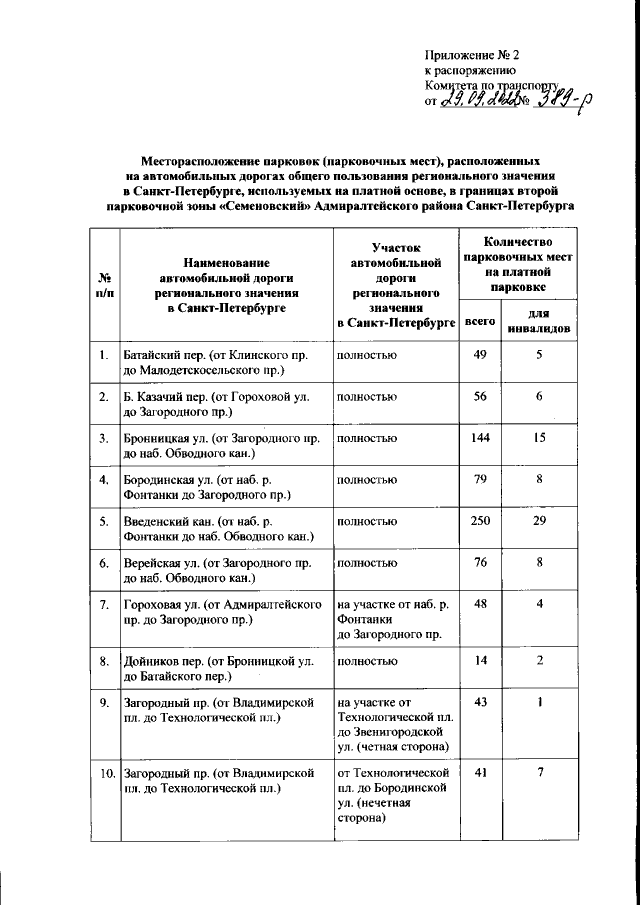 Приложение № 2
к распоряжению
Комитета по транспорту
от 29.09.2022 № 389-р

Месторасположение парковок (парковочных мест), расположенных на автомобильных дорогах общего пользования регионального значения в Санкт-Петербурге, используемых на платной основе, в границах второй парковочной зоны «Семеновский» Адмиралтейского района Санкт-Петербурга

| № п/п | Наименование автомобильной дороги регионального значения в Санкт-Петербурге | Участок автомобильной дороги регионального значения в Санкт-Петербурге | Количество парковочных мест на платной парковке | |
|---|---|---|---|---|
| | | | всего | для инвалидов |
| 1. | Батайский пер. (от Клинского пр. до Малодетскосельского пр.) | полностью | 49 | 5 |
| 2. | Б. Казачий пер. (от Гороховой ул. до Загородного пр.) | полностью | 56 | 6 |
| 3. | Бронницкая ул. (от Загородного пр. до наб. Обводного кан.) | полностью | 144 | 15 |
| 4. | Бородинская ул. (от наб. р. Фонтанки до Загородного пр.) | полностью | 79 | 8 |
| 5. | Введенский кан. (от наб. р. Фонтанки до наб. Обводного кан.) | полностью | 250 | 29 |
| 6. | Верейская ул. (от Загородного пр. до наб. Обводного кан.) | полностью | 76 | 8 |
| 7. | Гороховая ул. (от Адмиралтейского пр. до Загородного пр.) | на участке от наб. р. Фонтанки до Загородного пр. | 48 | 4 |
| 8. | Дойников пер. (от Бронницкой ул. до Батайского пер.) | полностью | 14 | 2 |
| 9. | Загородный пр. (от Владимирской пл. до Технологической пл.) | на участке от Технологической пл. до Звенигородской ул. (четная сторона) | 43 | 1 |
| 10. | Загородный пр. (от Владимирской пл. до Технологической пл.) | от Технологической пл. до Бородинской ул. (нечетная сторона) | 41 | 7 |